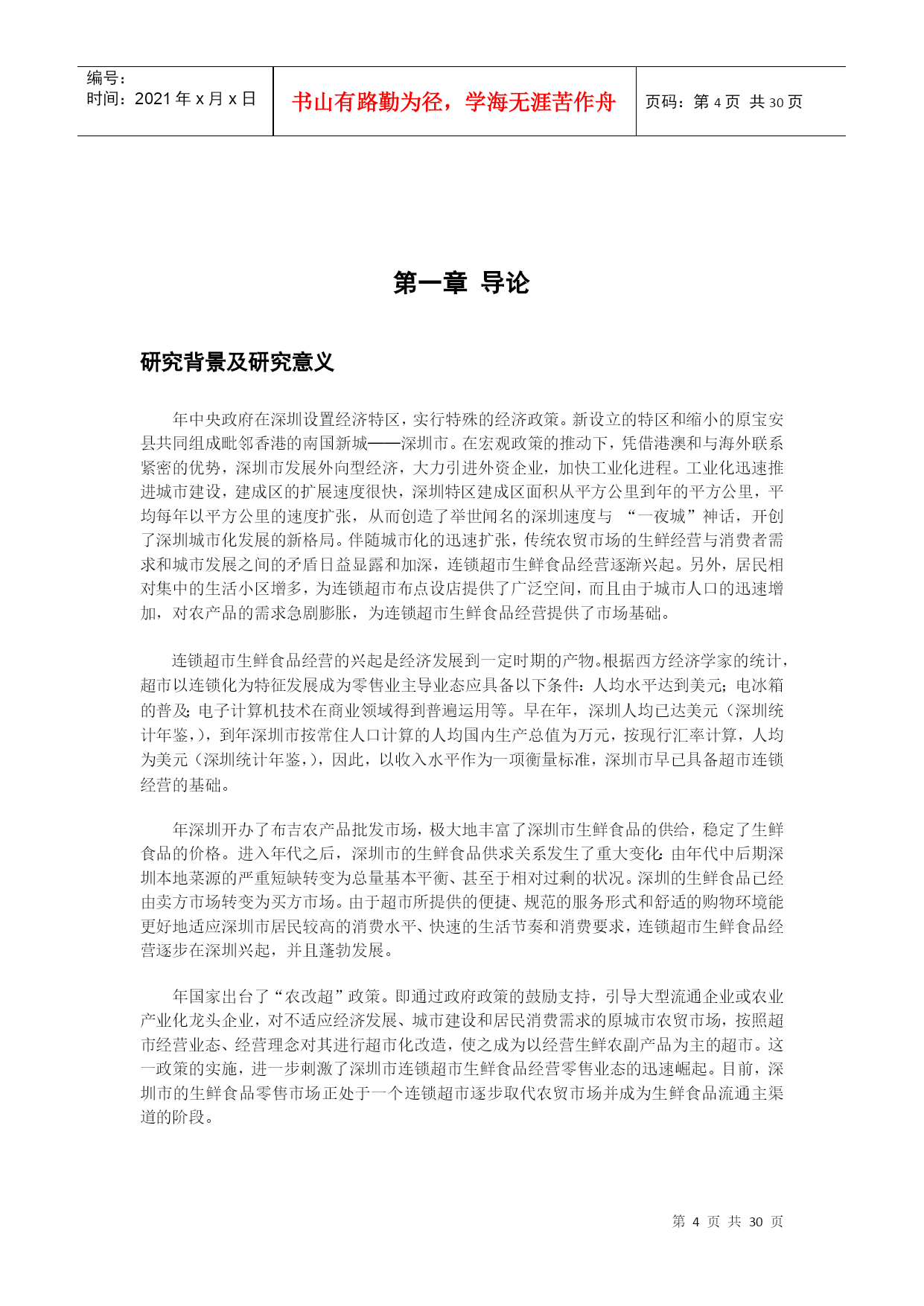 编号:
时间：2021 年 x 月 x 日

书山有路勤为径，学海无涯苦作舟

页码：第 4 页 共 30 页

第一章 导论

研究背景及研究意义

年中央政府在深圳设置经济特区，实行特殊的经济政策。新设立的特区和缩小的原宝安县共同组成毗邻香港的南国新城——深圳市。在宏观政策的推动下，凭借港澳和与海外联系紧密的优势，深圳市发展外向型经济，大力引进外资企业，加快工业化进程。工业化迅速推进城市建设，建成区的扩展速度很快，深圳特区建成区面积从平方公里到年的平方公里，平均每年以平方公里的速度扩张，从而创造了举世闻名的深圳速度与 “一夜城”神话，开创了深圳城市化发展的新格局。伴随城市化的迅速扩张，传统农贸市场的生鲜经营与消费者需求和城市发展之间的矛盾日益显露和加深，连锁超市生鲜食品经营逐渐兴起。另外，居民相对集中的生活小区增多，为连锁超市布点设店提供了广泛空间，而且由于城市人口的迅速增加，对农产品的需求急剧膨胀，为连锁超市生鲜食品经营提供了市场基础。

连锁超市生鲜食品经营的兴起是经济发展到一定时期的产物。根据西方经济学家的统计，超市以连锁化为特征发展成为零售业主导业态应具备以下条件：人均水平达到美元；电冰箱的普及；电子计算机技术在商业领域得到普遍运用等。早在年，深圳人均已达美元（深圳统计年鉴，），到年深圳市按常住人口计算的人均国内生产总值为万元，按现行汇率计算，人均为美元（深圳统计年鉴，），因此，以收入水平作为一项衡量标准，深圳市早已具备超市连锁经营的基础。

年深圳开办了布吉农产品批发市场，极大地丰富了深圳市生鲜食品的供给，稳定了生鲜食品的价格。进入年代之后，深圳市的生鲜食品供求关系发生了重大变化：由年代中后期深圳本地菜源的严重短缺转变为总量基本平衡、甚至于相对过剩的状况。深圳的生鲜食品已经由卖方市场转变为买方市场。由于超市所提供的便捷、规范的服务形式和舒适的购物环境能更好地适应深圳市居民较高的消费水平、快速的生活节奏和消费要求，连锁超市生鲜食品经营逐步在深圳兴起，并且蓬勃发展。

年国家出台了“农改超”政策。即通过政府政策的鼓励支持，引导大型流通企业或农业产业化龙头企业，对不适应经济发展、城市建设和居民消费需求的原城市农贸市场，按照超市经营业态、经营理念对其进行超市化改造，使之成为以经营生鲜农副产品为主的超市。这一政策的实施，进一步刺激了深圳市连锁超市生鲜食品经营零售业态的迅速崛起。目前，深圳市的生鲜食品零售市场正处于一个连锁超市逐步取代农贸市场并成为生鲜食品流通主渠道的阶段。

第 4 页 共 30 页